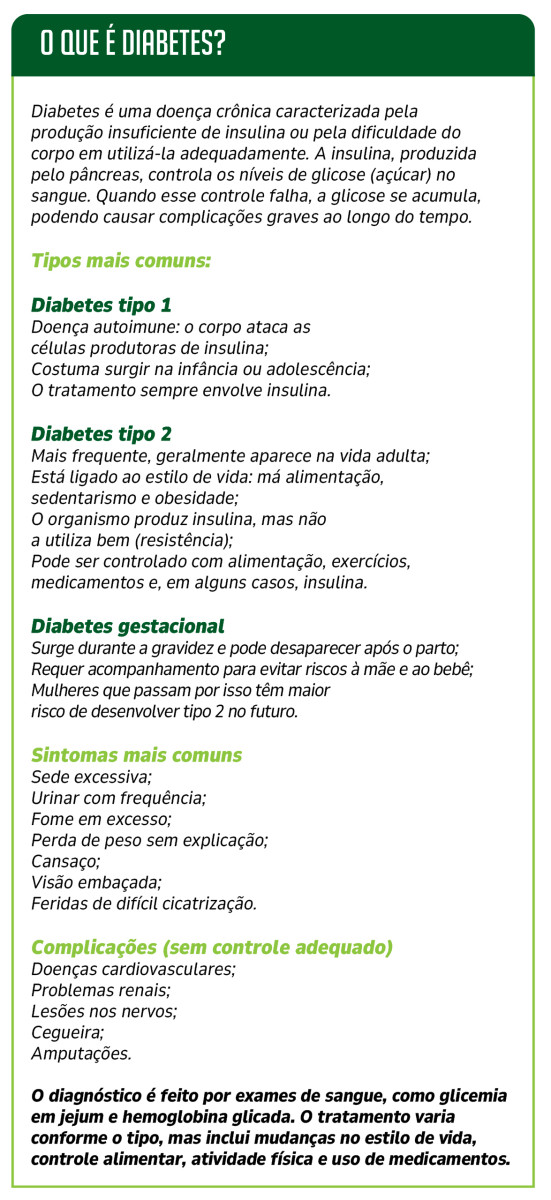 O QUE É DIABETES?

Diabetes é uma doença crônica caracterizada pela produção insuficiente de insulina ou pela dificuldade do corpo em utilizá-la adequadamente. A insulina, produzida pelo pâncreas, controla os níveis de glicose (açúcar) no sangue. Quando esse controle falha, a glicose se acumula, podendo causar complicações graves ao longo do tempo.

Tipos mais comuns:

Diabetes tipo 1
Doença autoimune: o corpo ataca as células produtoras de insulina;
Costuma surgir na infância ou adolescência;
O tratamento sempre envolve insulina.

Diabetes tipo 2
Mais frequente, geralmente aparece na vida adulta;
Está ligado ao estilo de vida: má alimentação, sedentarismo e obesidade;
O organismo produz insulina, mas não a utiliza bem (resistência);
Pode ser controlado com alimentação, exercícios, medicamentos e, em alguns casos, insulina.

Diabetes gestacional
Surge durante a gravidez e pode desaparecer após o parto;
Requer acompanhamento para evitar riscos à mãe e ao bebê;
Mulheres que passam por isso têm maior risco de desenvolver tipo 2 no futuro.

Sintomas mais comuns
Sede excessiva;
Urinar com frequência;
Fome em excesso;
Perda de peso sem explicação;
Cansaço;
Visão embaçada;
Feridas de difícil cicatrização.

Complicações (sem controle adequado)
Doenças cardiovasculares;
Problemas renais;
Lesões nos nervos;
Cegueira;
Amputações.

O diagnóstico é feito por exames de sangue, como glicemia em jejum e hemoglobina glicada. O tratamento varia conforme o tipo, mas inclui mudanças no estilo de vida, controle alimentar, atividade física e uso de medicamentos.